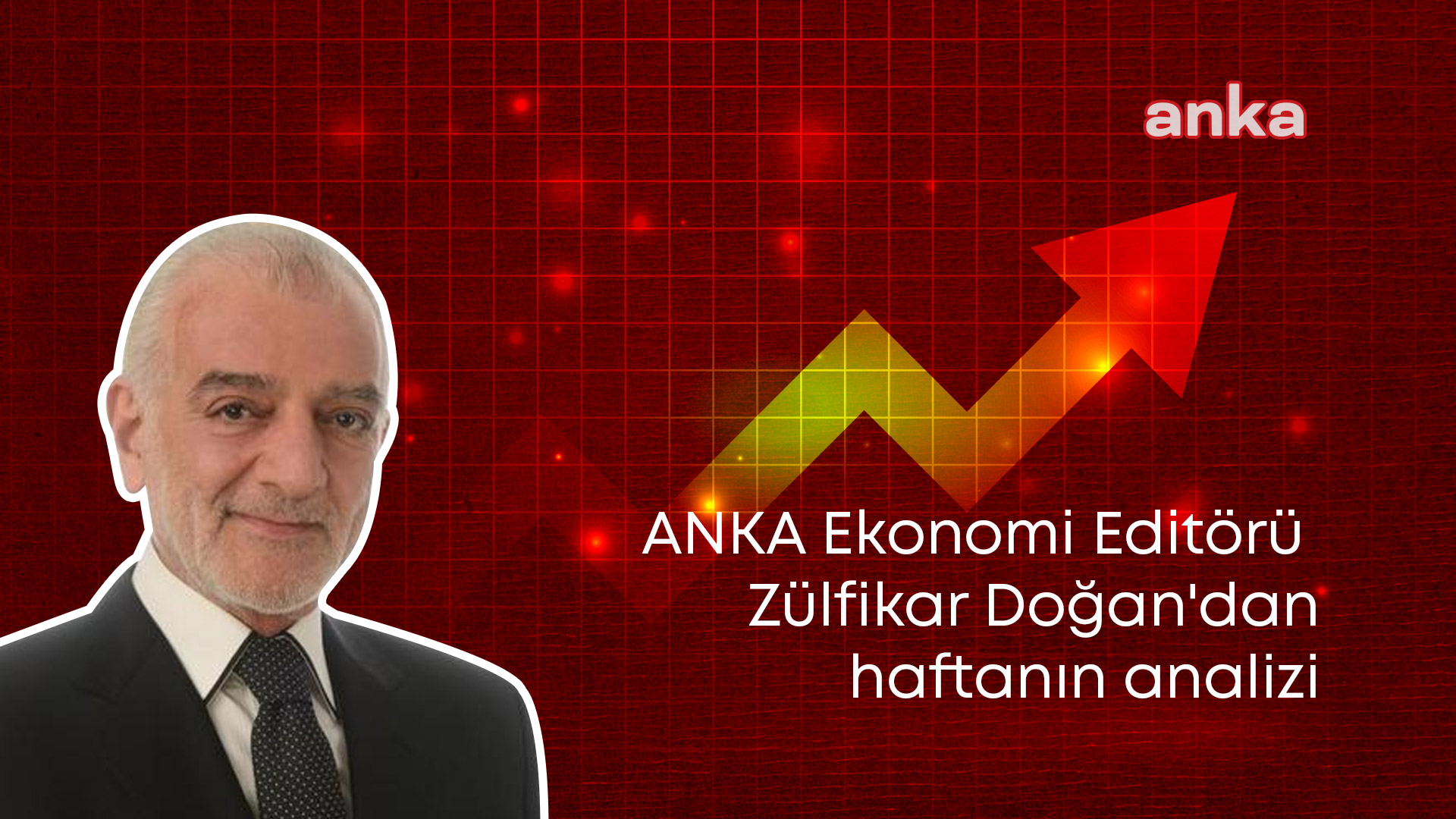 anka

ANKA Ekonomi Editörü Zülfikar Doğan'dan haftanın analizi